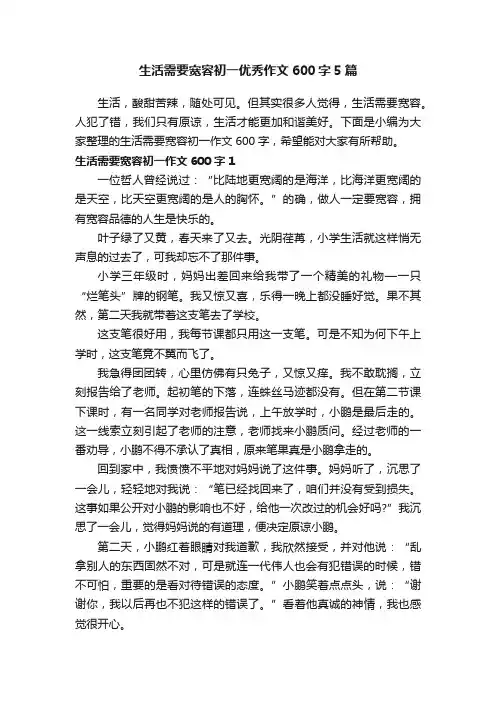 生活需要宽容初一优秀作文 600 字 5 篇

生活，酸甜苦辣，随处可见。但其实很多人觉得，生活需要宽容。人犯了错，我们只有原谅，生活才能更加和谐美好。下面是小编为大家整理的生活需要宽容初一作文 600 字，希望能对大家有所帮助。

生活需要宽容初一作文 600 字 1

一位哲人曾经说过：“比陆地更宽阔的是海洋，比海洋更宽阔的是天空，比天空更宽阔的是人的胸怀。”的确，做人一定要宽容，拥有宽容品德的人生是快乐的。

叶子绿了又黄，春天来了又去。光阴荏苒，小学生活就这样悄无声息的过去了，可我却忘不了那件事。

小学三年级时，妈妈出差回来给我带了一个精美的礼物——一只“烂笔头”牌的钢笔。我又惊又喜，乐得一晚上都没睡好觉。果不其然，第二天我就带着这支笔去了学校。

这支笔很好用，我每节课都只用这一支笔。可是不知为何下午上学时，这支笔竟不翼而飞了。

我急得团团转，心里仿佛有只兔子，又惊又痒。我不敢耽搁，立刻报告给了老师。起初笔的下落，连蛛丝马迹都没有。但在第二节课下课时，有一名同学对老师报告说，上午放学时，小鹏是最后走的。这一线索立刻引起了老师的注意，老师找来小鹏质问。经过老师的一番劝导，小鹏不得不承认了真相，原来笔果真是小鹏拿走的。

回到家中，我愤愤不平地对妈妈说了这件事。妈妈听了，沉思了一会儿，轻轻地对我说：“笔已经找回来了，咱们并没有受到损失。这事如果公开对小鹏的影响也不好，给他一次改过的机会好吗?”我沉思了一会儿，觉得妈妈说的有道理，便决定原谅小鹏。

第二天，小鹏红着眼睛对我道歉，我欣然接受，并对他说：“乱拿别人的东西固然不对，可是就连一代伟人也会有犯错误的时候，错不可怕，重要的是看对待错误的态度。”小鹏笑着点点头，说：“谢谢你，我以后再也不犯这样的错误了。”看着他真诚的神情，我也感觉很开心。